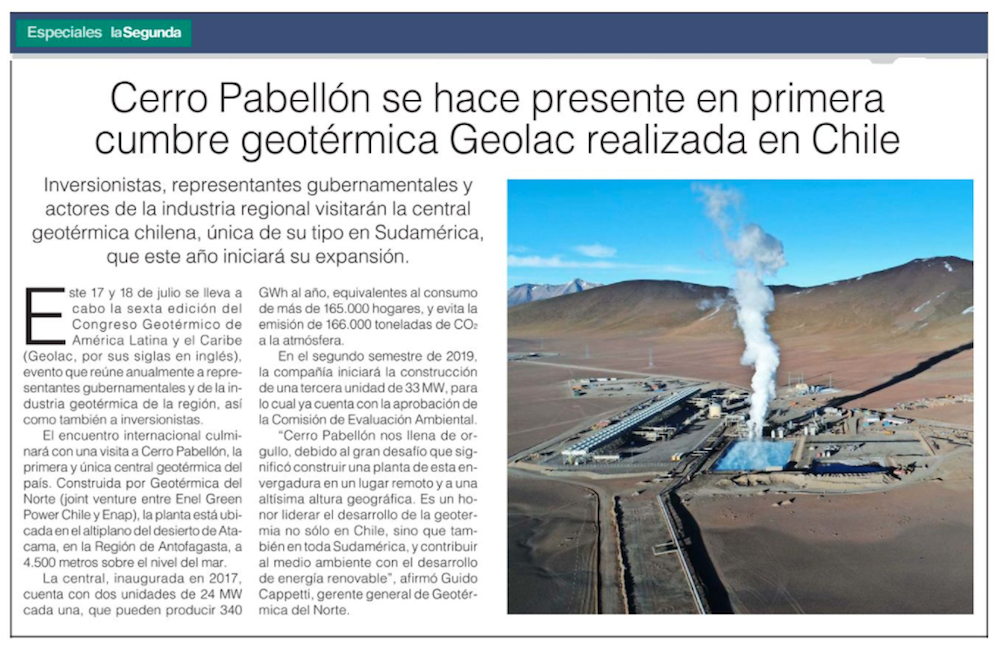 Especiales laSegunda

Cerro Pabellón se hace presente en primera cumbre geotérmica Geolac realizada en Chile

Inversionistas, representantes gubernamentales y actores de la industria regional visitarán la central geotérmica chilena, única de su tipo en Sudamérica, que este año iniciará su expansión.

Este 17 y 18 de julio se lleva a cabo la sexta edición del Congreso Geotérmico de América Latina y el Caribe (Geolac, por sus siglas en inglés), evento que reúne anualmente a representantes gubernamentales y de la industria geotérmica de la región, así como también a inversionistas.

El encuentro internacional culminará con una visita a Cerro Pabellón, la primera y única central geotérmica del país. Construida por Geotérmica del Norte (joint venture entre Enel Green Power Chile y Enap), la planta está ubicada en el altiplano del desierto de Atacama, en la Región de Antofagasta, a 4.500 metros sobre el nivel del mar.

La central, inaugurada en 2017, cuenta con dos unidades de 24 MW cada una, que pueden producir 340 GWh al año, equivalentes al consumo de más de 165.000 hogares, y evita la emisión de 166.000 toneladas de $CO_2$ a la atmósfera.

En el segundo semestre de 2019, la compañía iniciará la construcción de una tercera unidad de 33 MW, para lo cual ya cuenta con la aprobación de la Comisión de Evaluación Ambiental.

"Cerro Pabellón nos llena de orgullo, debido al gran desafío que significó construir una planta de esta envergadura en un lugar remoto y a una altísima altura geográfica. Es un honor liderar el desarrollo de la geotermia no sólo en Chile, sino que también en toda Sudamérica, y contribuir al medio ambiente con el desarrollo de energía renovable", afirmó Guido Cappetti, gerente general de Geotérmica del Norte.